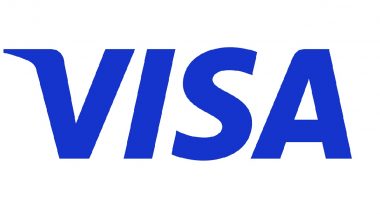 VISA